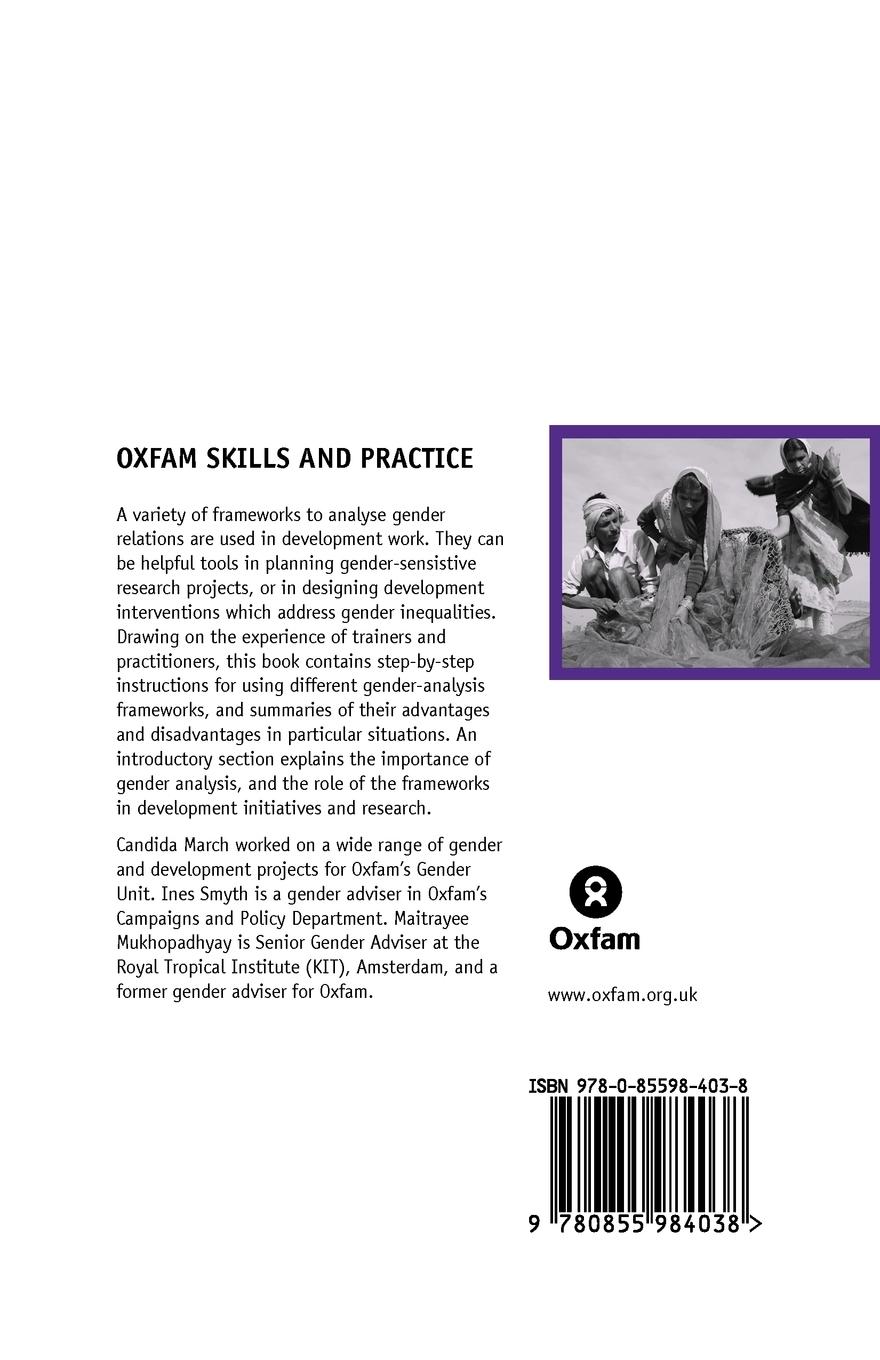 OXFAM SKILLS AND PRACTICE

A variety of frameworks to analyse gender relations are used in development work. They can be helpful tools in planning gender-sensistive research projects, or in designing development interventions which address gender inequalities. Drawing on the experience of trainers and practitioners, this book contains step-by-step instructions for using different gender-analysis frameworks, and summaries of their advantages and disadvantages in particular situations. An introductory section explains the importance of gender analysis, and the role of the frameworks in development initiatives and research.

Candida March worked on a wide range of gender and development projects for Oxfam's Gender Unit. Ines Smyth is a gender adviser in Oxfam's Campaigns and Policy Department. Maitrayee Mukhopadhyay is Senior Gender Adviser at the Royal Tropical Institute (KIT), Amsterdam, and a former gender adviser for Oxfam.

Oxfam

www.oxfam.org.uk

ISBN 978-0-85598-403-8

9 780855 984038 >